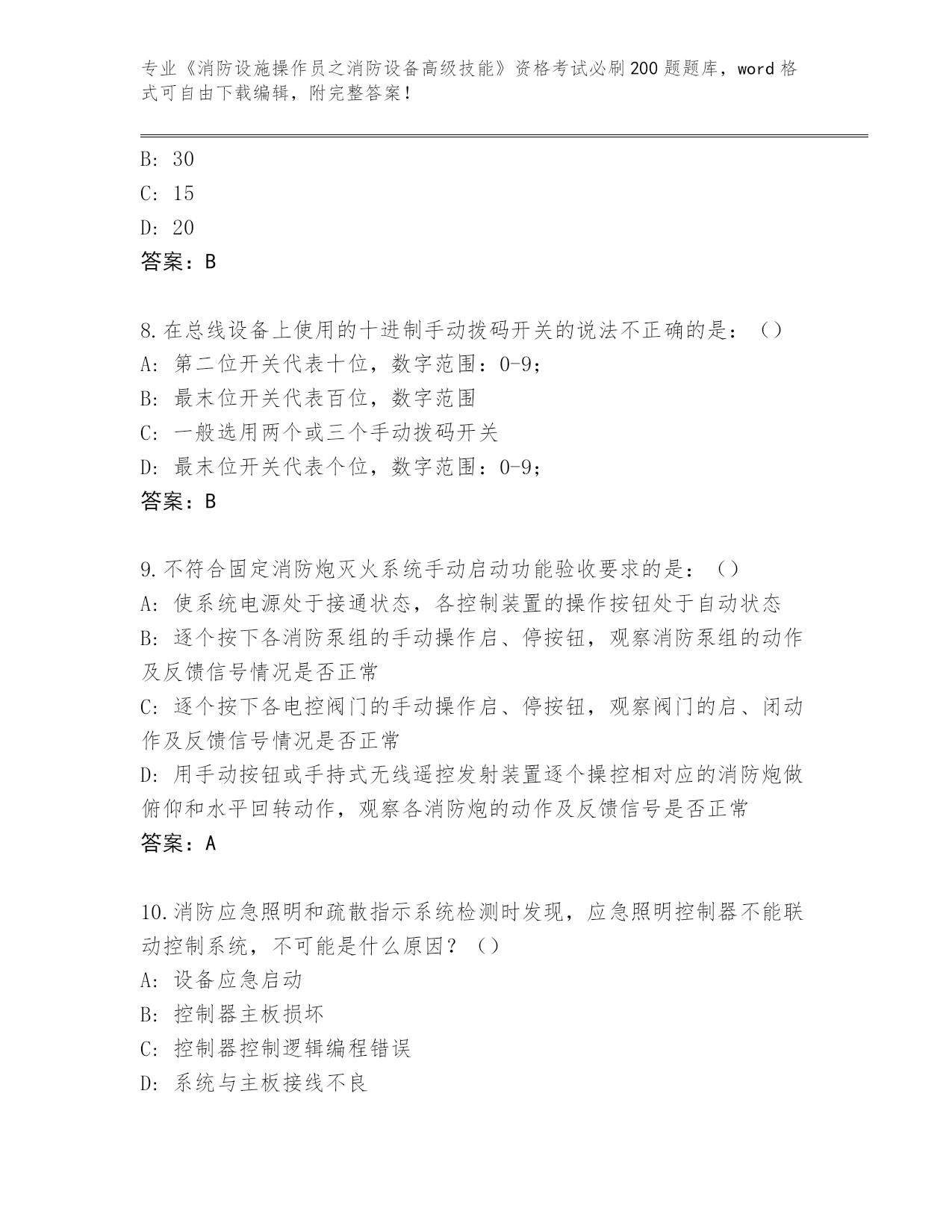 专业《消防设施操作员之消防设备高级技能》资格考试必刷200题题库，word格式可自由下载编辑，附完整答案！

B: 30
C: 15
D: 20
答案：B

8.在总线设备上使用的十进制手动拨码开关的说法不正确的是：（）
A: 第二位开关代表十位，数字范围：0-9；
B: 最末位开关代表百位，数字范围
C: 一般选用两个或三个手动拨码开关
D: 最末位开关代表个位，数字范围：0-9；
答案：B

9.不符合固定消防炮灭火系统手动启动功能验收要求的是：（）
A: 使系统电源处于接通状态，各控制装置的操作按钮处于自动状态
B: 逐个按下各消防泵组的手动操作启、停按钮，观察消防泵组的动作及反馈信号情况是否正常
C: 逐个按下各电控阀门的手动操作启、停按钮，观察阀门的启、闭动作及反馈信号情况是否正常
D: 用手动按钮或手持式无线遥控发射装置逐个操控相对应的消防炮做俯仰和水平回转动作，观察各消防炮的动作及反馈信号是否正常
答案：A

10.消防应急照明和疏散指示系统检测时发现，应急照明控制器不能联动控制系统，不可能是什么原因？（）
A: 设备应急启动
B: 控制器主板损坏
C: 控制器控制逻辑编程错误
D: 系统与主板接线不良